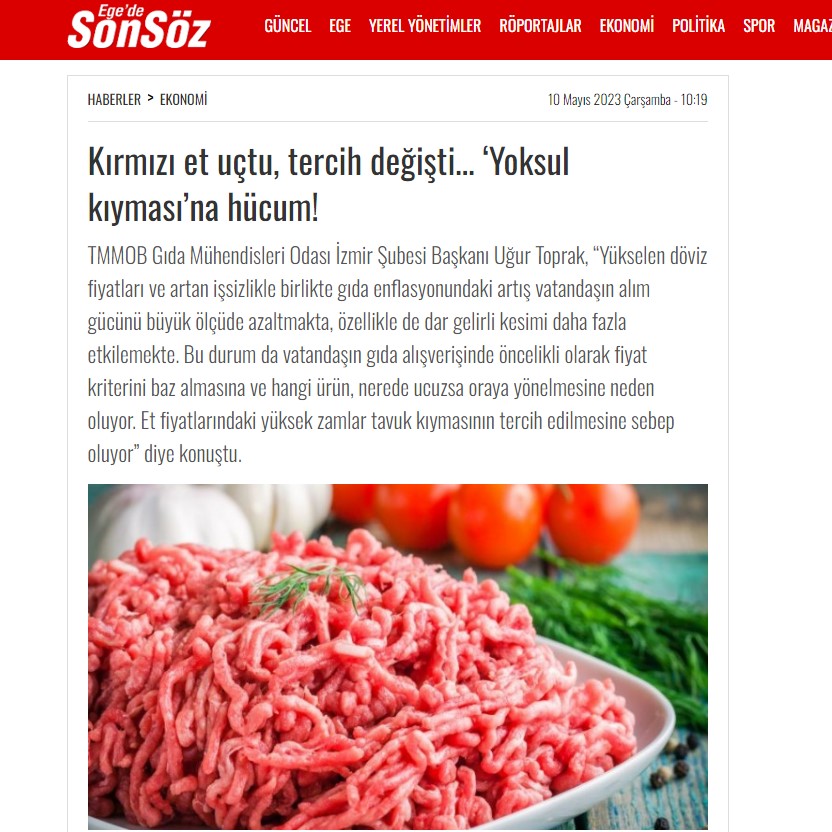 Ege'de SonSöz

GÜNCEL EGE YEREL YÖNETİMLER RÖPORTAJLAR EKONOMİ POLİTİKA SPOR MAGAZ

HABERLER > EKONOMİ

10 Mayıs 2023 Çarşamba - 10:19

Kırmızı et uçtu, tercih değişti... ‘Yoksul kıyması’na hücum!

TMMOB Gıda Mühendisleri Odası İzmir Şubesi Başkanı Uğur Toprak, “Yükselen döviz fiyatları ve artan işsizlikle birlikte gıda enflasyonundaki artış vatandaşın alım gücünü büyük ölçüde azaltmakta, özellikle de dar gelirli kesimi daha fazla etkilemekte. Bu durum da vatandaşın gıda alışverişinde öncelikli olarak fiyat kriterini baz almasına ve hangi ürün, nerede ucuzsa oraya yönelmesine neden oluyor. Et fiyatlarındaki yüksek zamlar tavuk kıymasının tercih edilmesine sebep oluyor” diye konuştu.